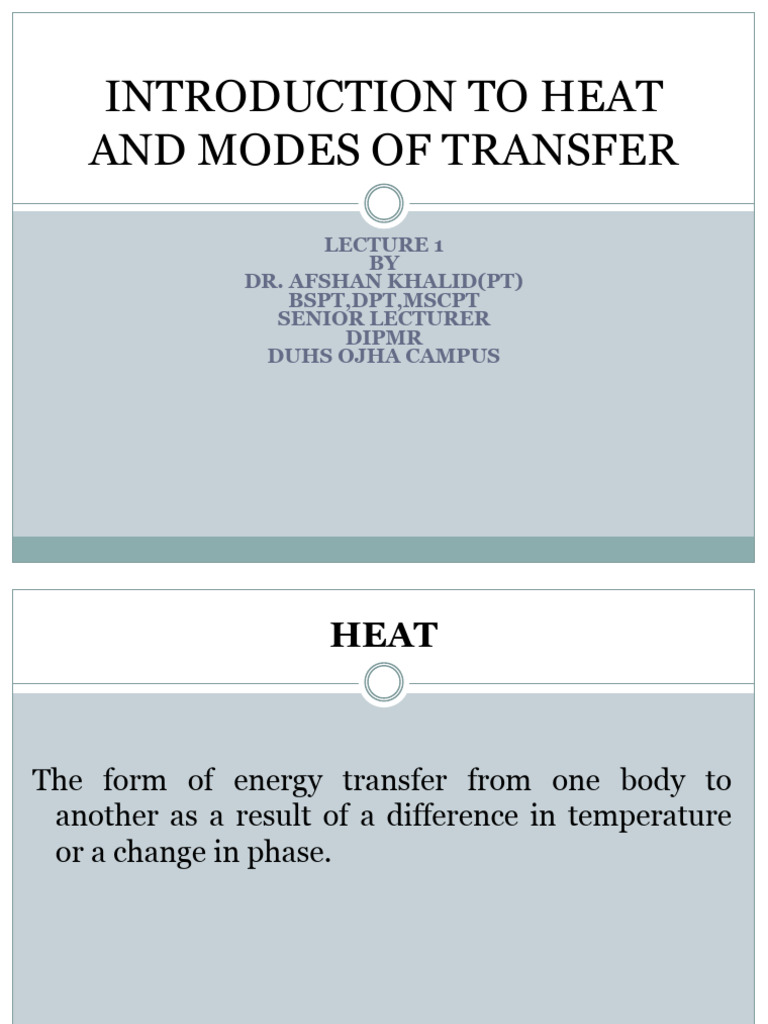 INTRODUCTION TO HEAT AND MODES OF TRANSFER

LECTURE 1
BY
DR. AFSHAN KHALID(PT)
BSPT,DPT,MSCPT
SENIOR LECTURER
DIPMR
DUHS OJHA CAMPUS

HEAT

The form of energy transfer from one body to another as a result of a difference in temperature or a change in phase.